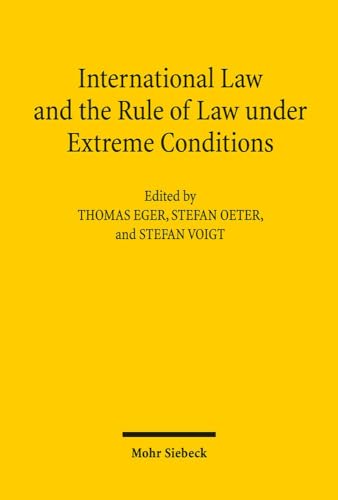 International Law and the Rule of Law under Extreme Conditions

Edited by
THOMAS EGER, STEFAN OETER, and STEFAN VOIGT

Mohr Siebeck